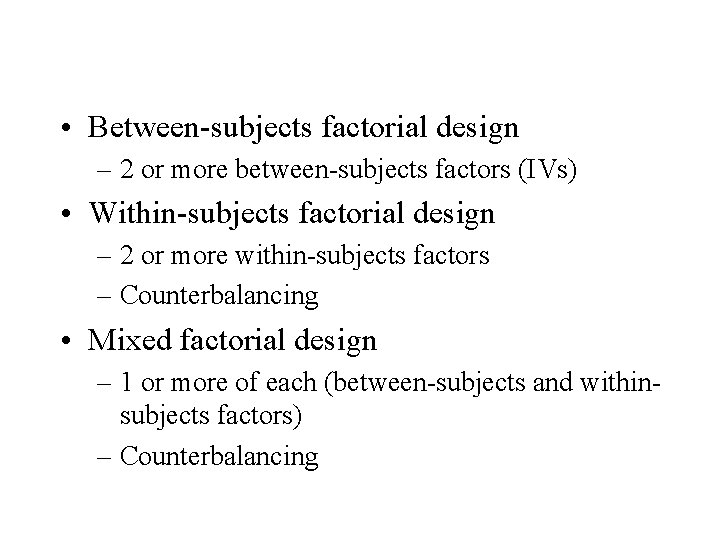 • Between-subjects factorial design
– 2 or more between-subjects factors (IVs)
• Within-subjects factorial design
– 2 or more within-subjects factors
– Counterbalancing
• Mixed factorial design
– 1 or more of each (between-subjects and within-subjects factors)
– Counterbalancing